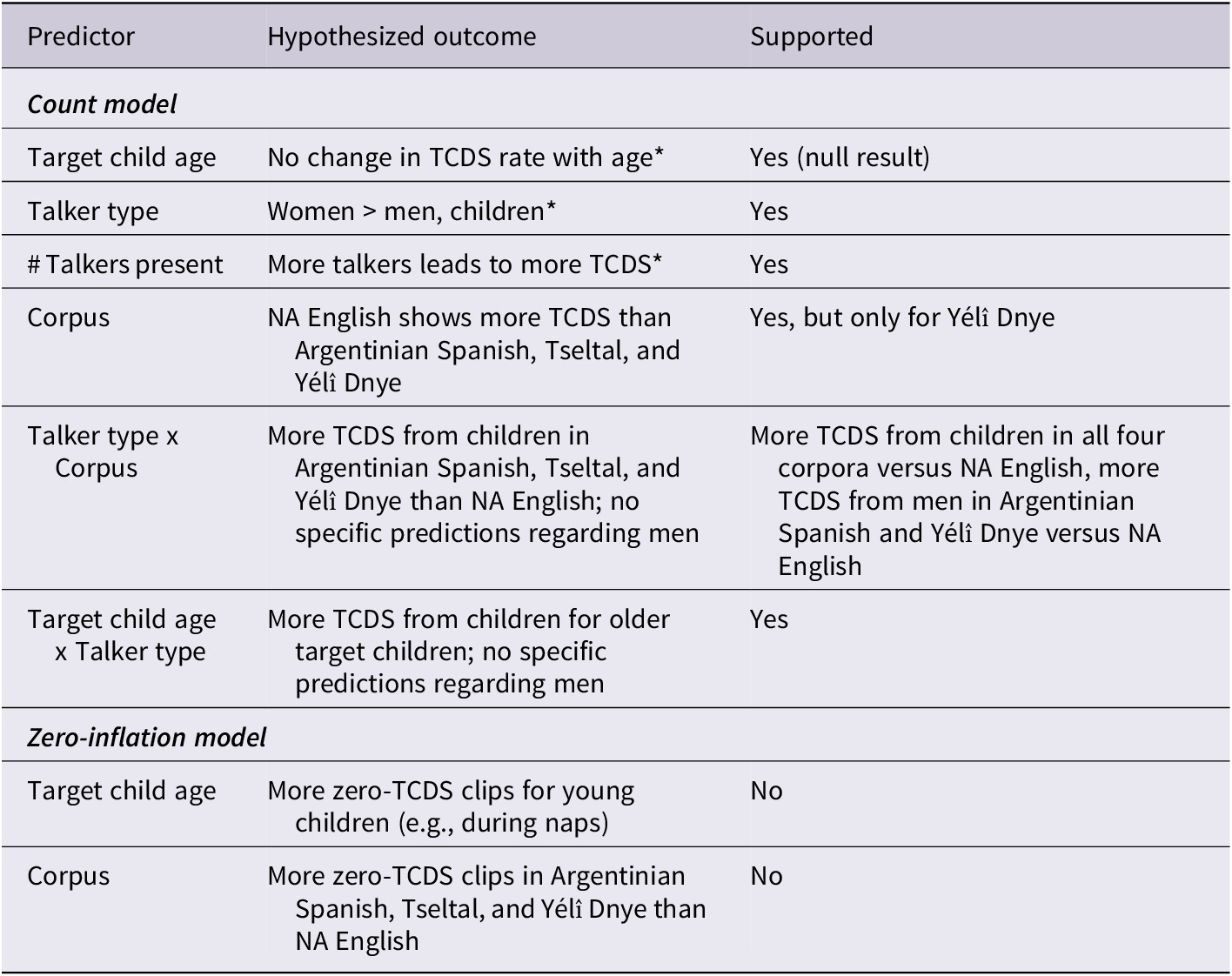 | Predictor | Hypothesized outcome | Supported |
|---|---|---|
| *Count model* | | |
| Target child age | No change in TCDS rate with age* | Yes (null result) |
| Talker type | Women > men, children* | Yes |
| # Talkers present | More talkers leads to more TCDS* | Yes |
| Corpus | NA English shows more TCDS than Argentinian Spanish, Tseltal, and Yélî Dnye | Yes, but only for Yélî Dnye |
| Talker type x Corpus | More TCDS from children in Argentinian Spanish, Tseltal, and Yélî Dnye than NA English; no specific predictions regarding men | More TCDS from children in all four corpora versus NA English, more TCDS from men in Argentinian Spanish and Yélî Dnye versus NA English |
| Target child age x Talker type | More TCDS from children for older target children; no specific predictions regarding men | Yes |
| *Zero-inflation model* | | |
| Target child age | More zero-TCDS clips for young children (e.g., during naps) | No |
| Corpus | More zero-TCDS clips in Argentinian Spanish, Tseltal, and Yélî Dnye than NA English | No |